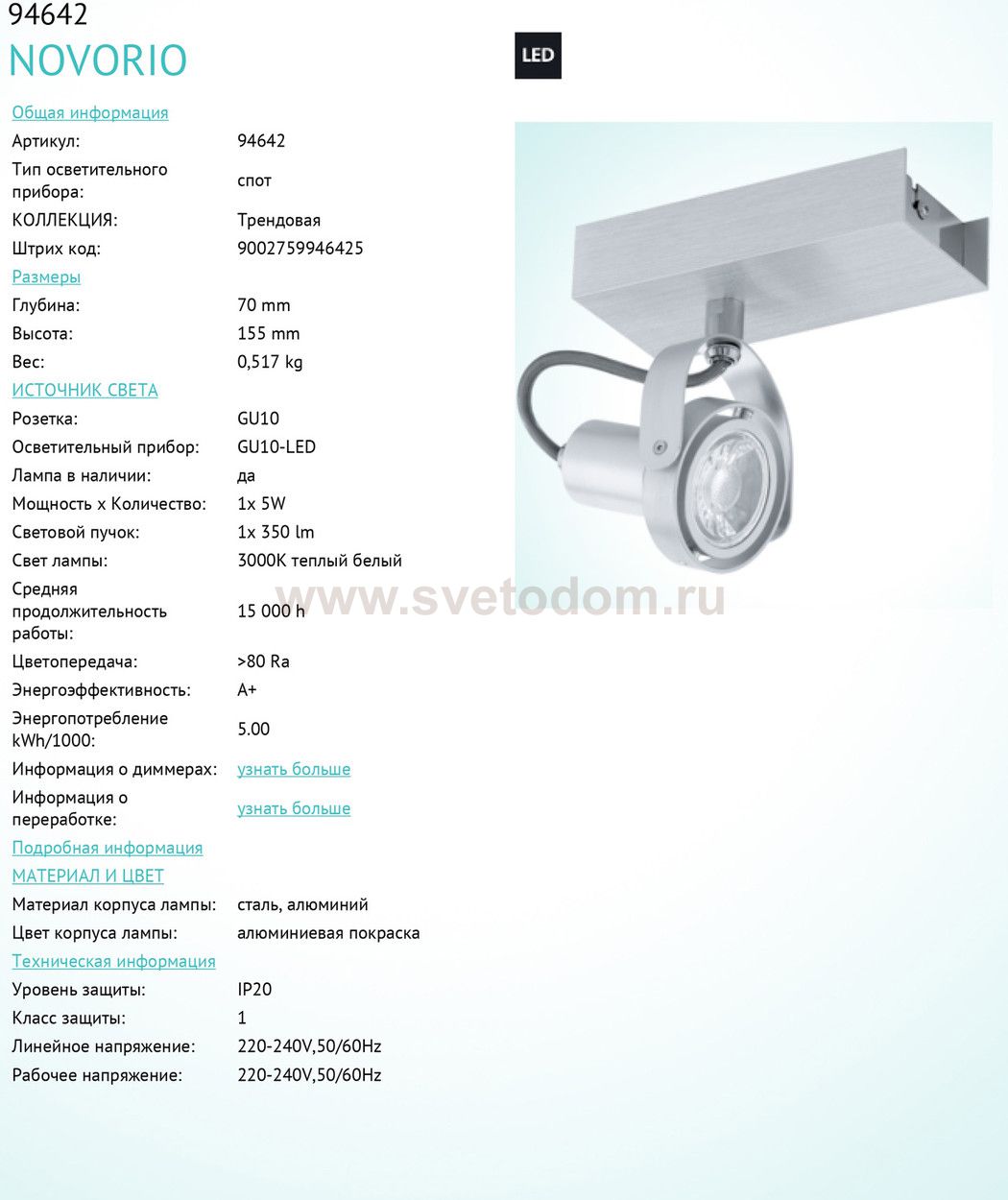 94642
NOVORIO

LED

Общая информация

| | |
|---|---|
| Артикул: | 94642 |
| Тип осветительного прибора: | спот |
| КОЛЛЕКЦИЯ: | Трендовая |
| Штрих код: | 9002759946425 |

Размеры

| | |
|---|---|
| Глубина: | 70 mm |
| Высота: | 155 mm |
| Вес: | 0,517 kg |

ИСТОЧНИК СВЕТА

| | |
|---|---|
| Розетка: | GU10 |
| Осветительный прибор: | GU10-LED |
| Лампа в наличии: | да |
| Мощность x Количество: | 1x 5W |
| Световой пучок: | 1x 350 lm |
| Свет лампы: | 3000K теплый белый |
| Средняя продолжительность работы: | 15 000 h |
| Цветопередача: | >80 Ra |
| Энергоэффективность: | A+ |
| Энергопотребление kWh/1000: | 5.00 |
| Информация о диммерах: | узнать больше |
| Информация о переработке: | узнать больше |

Подробная информация

МАТЕРИАЛ И ЦВЕТ

| | |
|---|---|
| Материал корпуса лампы: | сталь, алюминий |
| Цвет корпуса лампы: | алюминиевая покраска |

Техническая информация

| | |
|---|---|
| Уровень защиты: | IP20 |
| Класс защиты: | 1 |
| Линейное напряжение: | 220-240V,50/60Hz |
| Рабочее напряжение: | 220-240V,50/60Hz |

www.svetodom.ru